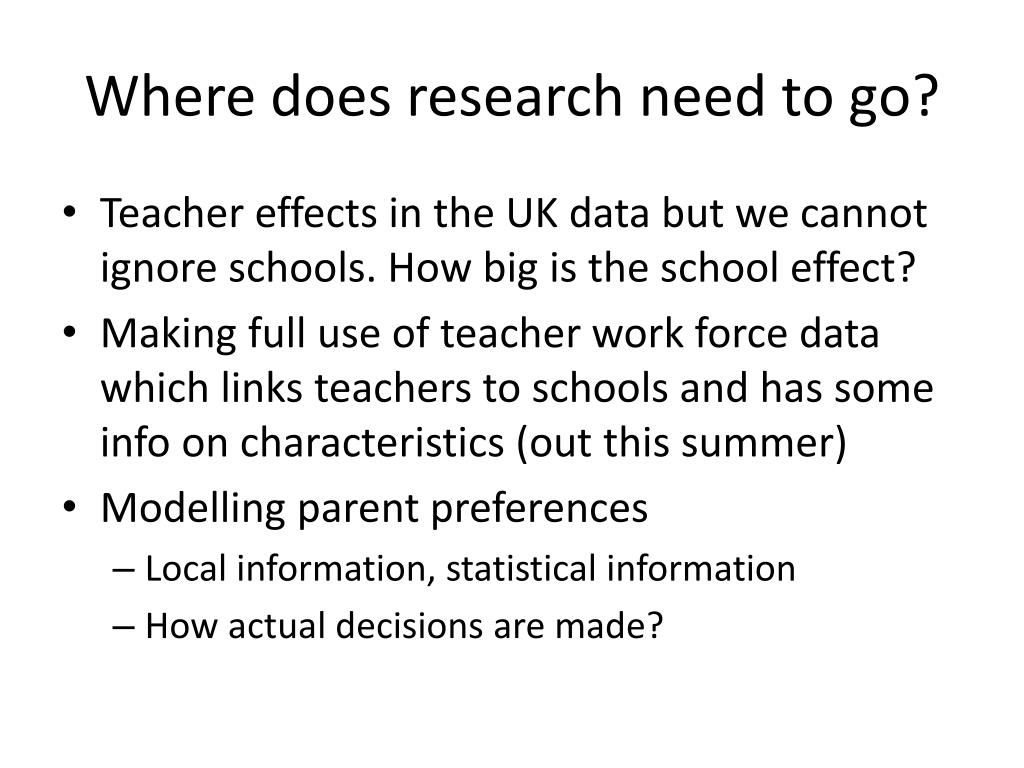 Where does research need to go?

• Teacher effects in the UK data but we cannot ignore schools. How big is the school effect?
• Making full use of teacher work force data which links teachers to schools and has some info on characteristics (out this summer)
• Modelling parent preferences
– Local information, statistical information
– How actual decisions are made?